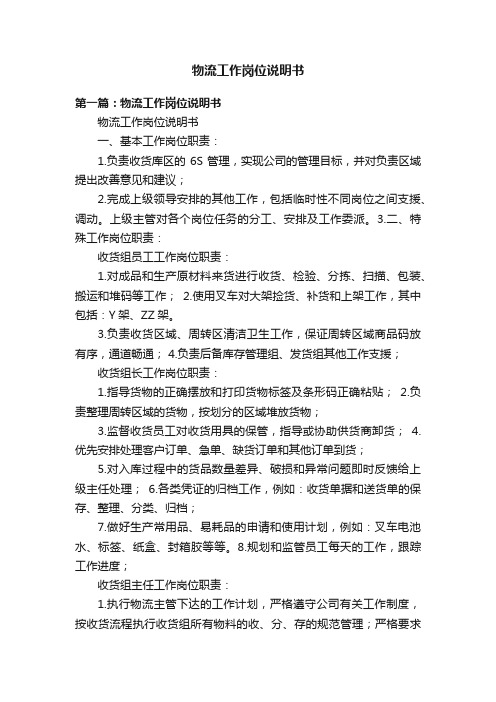 物流工作岗位说明书

第一篇：物流工作岗位说明书

物流工作岗位说明书

一、基本工作岗位职责：

1.负责收货库区的 6S 管理，实现公司的管理目标，并对负责区域提出改善意见和建议；

2.完成上级领导安排的其他工作，包括临时性不同岗位之间支援、调动。上级主管对各个岗位任务的分工、安排及工作委派。3.二、特殊工作岗位职责：

收货组员工工作岗位职责：

1.对成品和生产原材料来货进行收货、检验、分拣、扫描、包装、搬运和堆码等工作； 2.使用叉车对大架捡货、补货和上架工作，其中包括：Y 架、ZZ 架。

3.负责收货区域、周转区清洁卫生工作，保证周转区域商品码放有序，通道畅通； 4.负责后备库存管理组、发货组其他工作支援；

收货组长工作岗位职责：

1.指导货物的正确摆放和打印货物标签及条形码正确粘贴； 2.负责整理周转区域的货物，按划分的区域堆放货物；

3.监督收货员工对收货用具的保管，指导或协助供货商卸货； 4.优先安排处理客户订单、急单、缺货订单和其他订单到货；

5.对入库过程中的货品数量差异、破损和异常问题即时反馈给上级主任处理； 6.各类凭证的归档工作，例如：收货单据和送货单的保存、整理、分类、归档；

7.做好生产常用品、易耗品的申请和使用计划，例如：叉车电池水、标签、纸盒、封箱胶等等。8.规划和监管员工每天的工作，跟踪工作进度；

收货组主任工作岗位职责：

1.执行物流主管下达的工作计划，严格遵守公司有关工作制度，按收货流程执行收货组所有物料的收、分、存的规范管理；严格要求